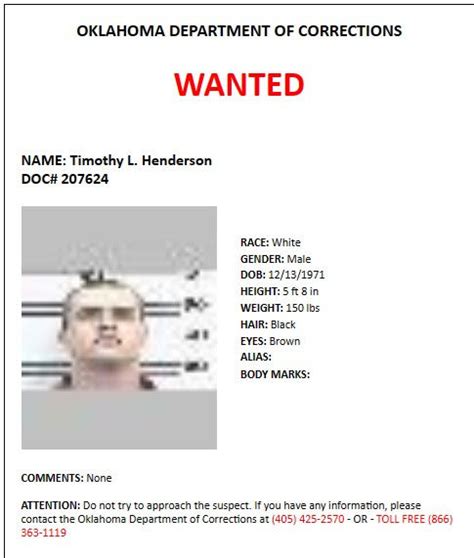 OKLAHOMA DEPARTMENT OF CORRECTIONS

WANTED

NAME: Timothy L. Henderson
DOC# 207624

RACE: White
GENDER: Male
DOB: 12/13/1971
HEIGHT: 5 ft 8 in
WEIGHT: 150 lbs
HAIR: Black
EYES: Brown
ALIAS:
BODY MARKS:

COMMENTS: None

ATTENTION: Do not try to approach the suspect. If you have any information, please contact the Oklahoma Department of Corrections at (405) 425-2570 - OR - TOLL FREE (866) 363-1119